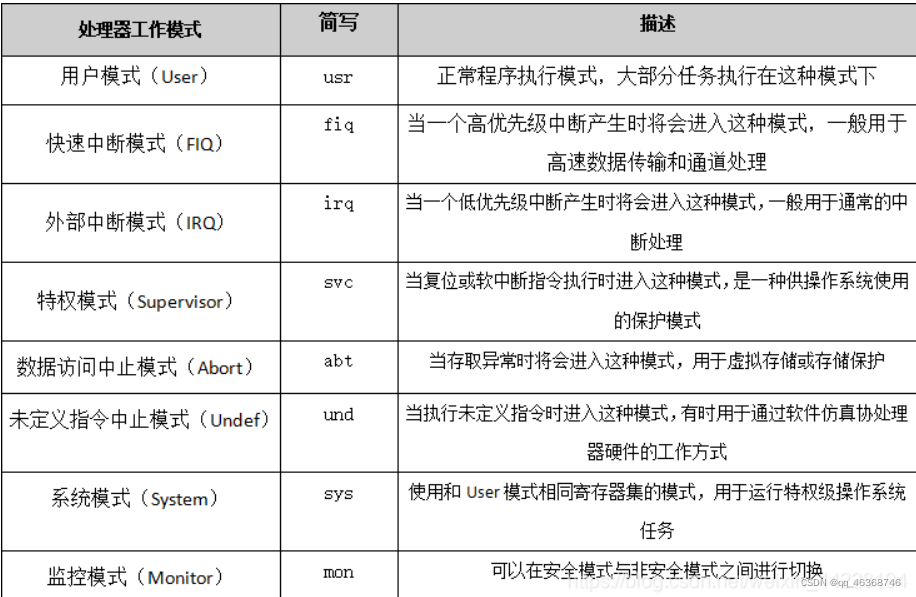 | 处理器工作模式 | 简写 | 描述 |
|---|---|---|
| 用户模式（User） | usr | 正常程序执行模式，大部分任务执行在这种模式下 |
| 快速中断模式（FIQ） | fiq | 当一个高优先级中断产生时将会进入这种模式，一般用于高速数据传输和通道处理 |
| 外部中断模式（IRQ） | irq | 当一个低优先级中断产生时将会进入这种模式，一般用于通常的中断处理 |
| 特权模式（Supervisor） | svc | 当复位或软中断指令执行时进入这种模式，是一种供操作系统使用的保护模式 |
| 数据访问中止模式（Abort） | abt | 当存取异常时将会进入这种模式，用于虚拟存储或存储保护 |
| 未定义指令中止模式（Undef） | und | 当执行未定义指令时进入这种模式，有时用于通过软件仿真协处理器硬件的工作方式 |
| 系统模式（System） | sys | 使用和User模式相同寄存器集的模式，用于运行特权级操作系统任务 |
| 监控模式（Monitor） | mon | 可以在安全模式与非安全模式之间进行切换 |

CSDN @qq_46368746